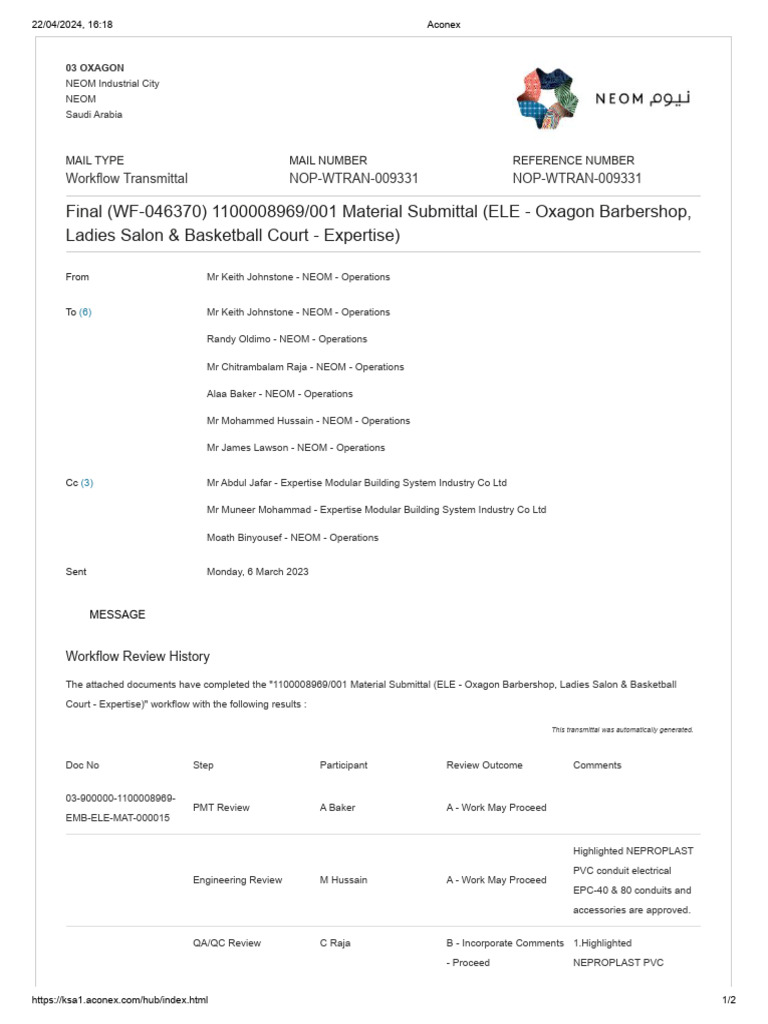 22/04/2024, 16:18 Aconex

03 OXAGON
NEOM Industrial City
NEOM
Saudi Arabia

NEOM نيوم

MAIL TYPE
Workflow Transmittal

MAIL NUMBER
NOP-WTRAN-009331

REFERENCE NUMBER
NOP-WTRAN-009331

Final (WF-046370) 1100008969/001 Material Submittal (ELE - Oxagon Barbershop, Ladies Salon & Basketball Court - Expertise)

From Mr Keith Johnstone - NEOM - Operations

To (6) Mr Keith Johnstone - NEOM - Operations
Randy Oldimo - NEOM - Operations
Mr Chitrambalam Raja - NEOM - Operations
Alaa Baker - NEOM - Operations
Mr Mohammed Hussain - NEOM - Operations
Mr James Lawson - NEOM - Operations

Cc (3) Mr Abdul Jafar - Expertise Modular Building System Industry Co Ltd
Mr Muneer Mohammad - Expertise Modular Building System Industry Co Ltd
Moath Binyousef - NEOM - Operations

Sent Monday, 6 March 2023

MESSAGE

Workflow Review History

The attached documents have completed the "1100008969/001 Material Submittal (ELE - Oxagon Barbershop, Ladies Salon & Basketball Court - Expertise)" workflow with the following results :

This transmittal was automatically generated.

| Doc No | Step | Participant | Review Outcome | Comments |
|---|---|---|---|---|
| 03-900000-1100008969-EMB-ELE-MAT-000015 | PMT Review | A Baker | A - Work May Proceed | |
| | Engineering Review | M Hussain | A - Work May Proceed | Highlighted NEPROPLAST PVC conduit electrical EPC-40 & 80 conduits and accessories are approved. |
| | QA/QC Review | C Raja | B - Incorporate Comments - Proceed | 1.Highlighted NEPROPLAST PVC |

https://ksa1.aconex.com/hub/index.html 1/2